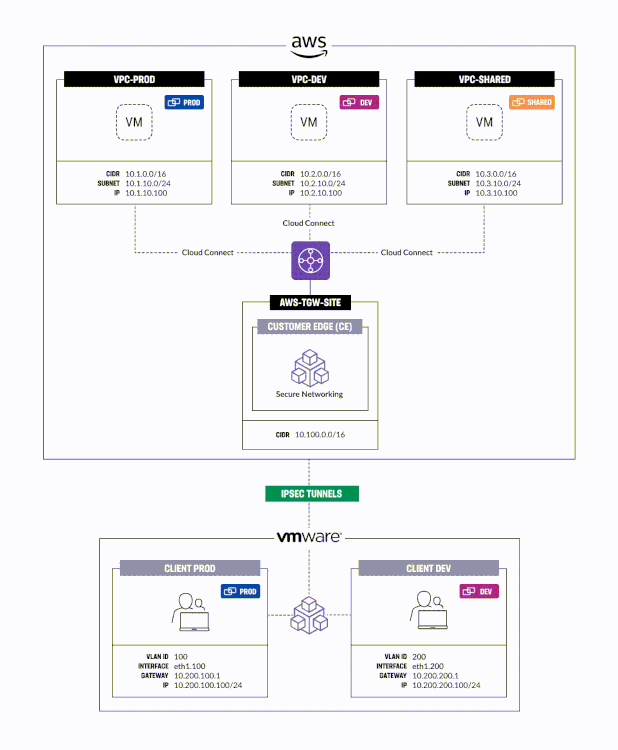 aws

VPC-PROD

PROD

VM

CIDR 10.1.0.0/16
SUBNET 10.1.10.0/24
IP 10.1.10.100

VPC-DEV

DEV

VM

CIDR 10.2.0.0/16
SUBNET 10.2.10.0/24
IP 10.2.10.100

VPC-SHARED

SHARED

VM

CIDR 10.3.0.0/16
SUBNET 10.3.10.0/24
IP 10.3.10.100

Cloud Connect

Cloud Connect

Cloud Connect

AWS-TGW-SITE

CUSTOMER EDGE (CE)

Secure Networking

CIDR 10.100.0.0/16

IPSEC TUNNELS

vmware

CLIENT PROD

PROD

VLAN ID 100
INTERFACE eth1.100
GATEWAY 10.200.100.1
IP 10.200.100.100/24

CLIENT DEV

DEV

VLAN ID 200
INTERFACE eth1.200
GATEWAY 10.200.200.1
IP 10.200.200.100/24